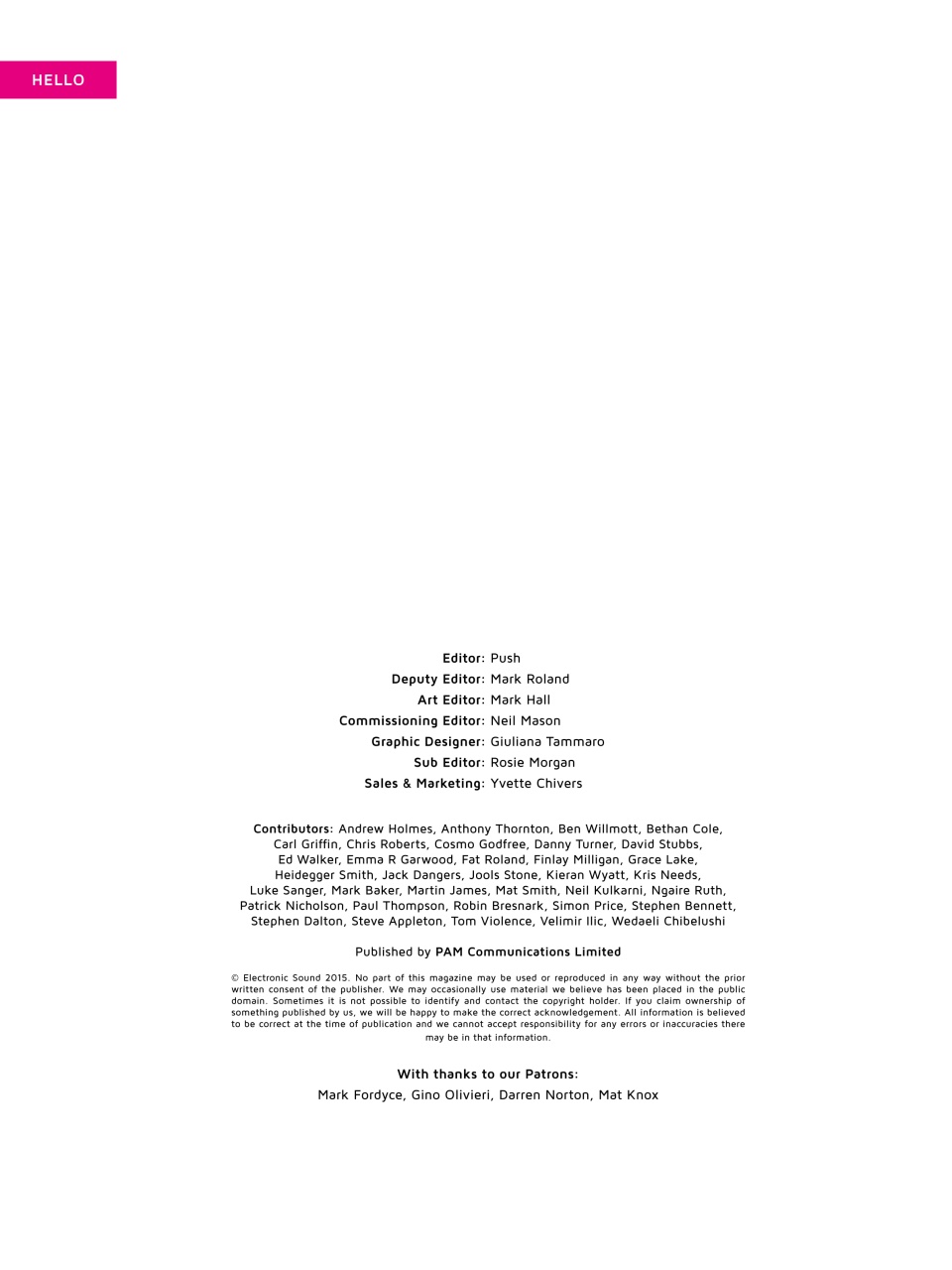 HELLO

Editor: Push
Deputy Editor: Mark Roland
Art Editor: Mark Hall
Commissioning Editor: Neil Mason
Graphic Designer: Giuliana Tammaro
Sub Editor: Rosie Morgan
Sales & Marketing: Yvette Chivers

Contributors: Andrew Holmes, Anthony Thornton, Ben Willmott, Bethan Cole, Carl Griffin, Chris Roberts, Cosmo Godfree, Danny Turner, David Stubbs, Ed Walker, Emma R Garwood, Fat Roland, Finlay Milligan, Grace Lake, Heidegger Smith, Jack Dangers, Jools Stone, Kieran Wyatt, Kris Needs, Luke Sanger, Mark Baker, Martin James, Mat Smith, Neil Kulkarni, Ngaire Ruth, Patrick Nicholson, Paul Thompson, Robin Bresnark, Simon Price, Stephen Bennett, Stephen Dalton, Steve Appleton, Tom Violence, Velimir Ilic, Wedaeli Chibelushi

Published by PAM Communications Limited

© Electronic Sound 2015. No part of this magazine may be used or reproduced in any way without the prior written consent of the publisher. We may occasionally use material we believe has been placed in the public domain. Sometimes it is not possible to identify and contact the copyright holder. If you claim ownership of something published by us, we will be happy to make the correct acknowledgement. All information is believed to be correct at the time of publication and we cannot accept responsibility for any errors or inaccuracies there may be in that information.

With thanks to our Patrons:
Mark Fordyce, Gino Olivieri, Darren Norton, Mat Knox